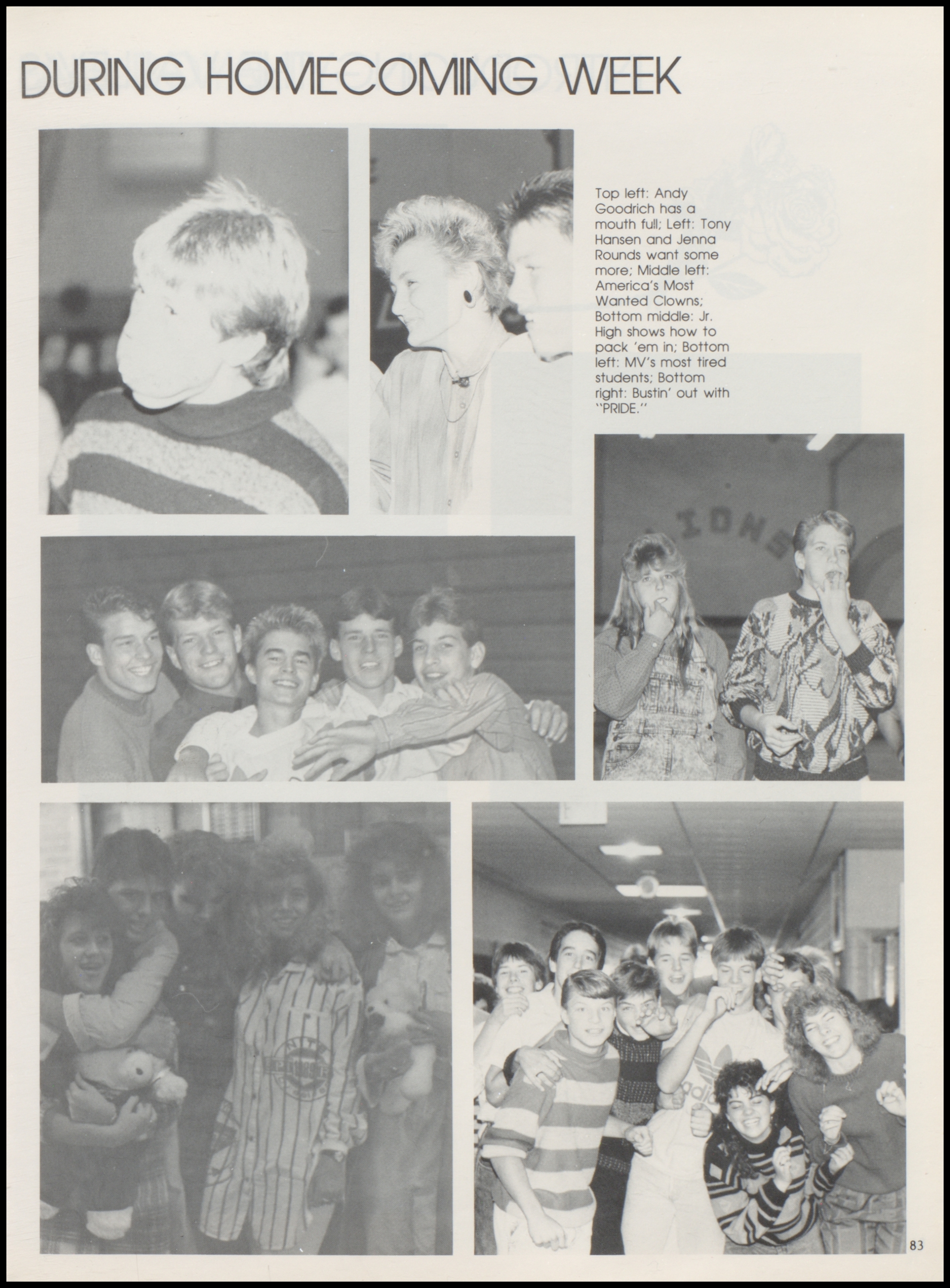 DURING HOMECOMING WEEK

Top left: Andy Goodrich has a mouth full; Left: Tony Hansen and Jenna Rounds want some more; Middle left: America's Most Wanted Clowns; Bottom middle: Jr. High shows how to pack 'em in; Bottom left: MV's most tired students; Bottom right: Bustin' out with "PRIDE."

83